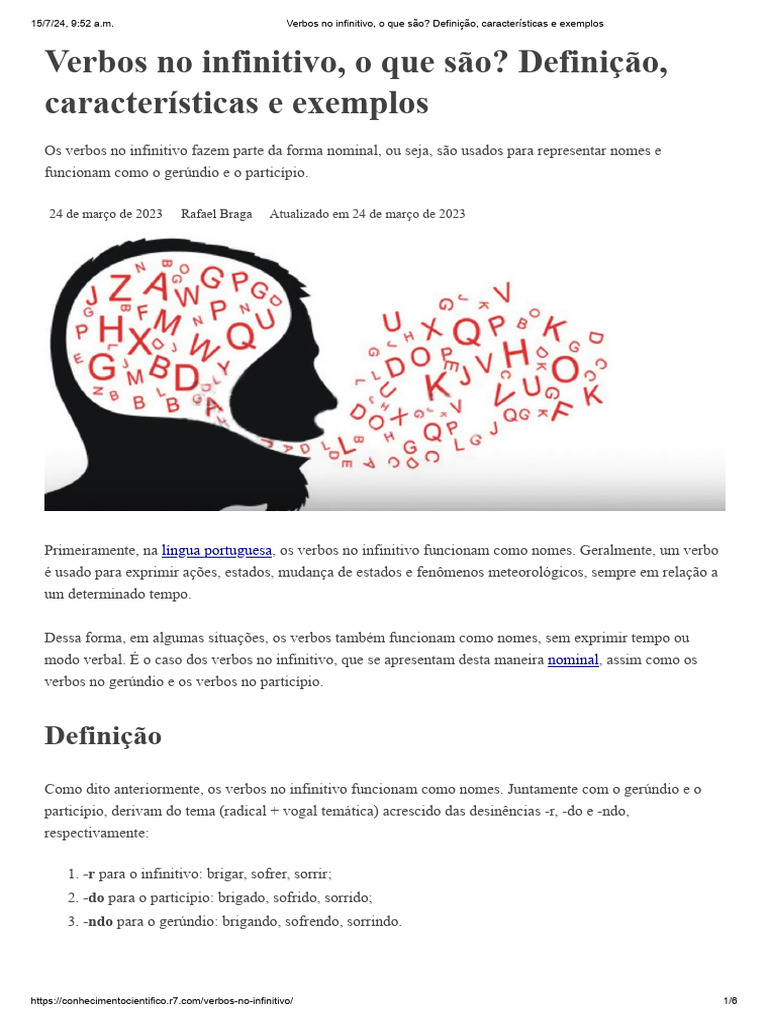 15/7/24, 9:52 a.m.
Verbos no infinitivo, o que são? Definição, características e exemplos

Verbos no infinitivo, o que são? Definição, características e exemplos

Os verbos no infinitivo fazem parte da forma nominal, ou seja, são usados para representar nomes e funcionam como o gerúndio e o particípio.

24 de março de 2023 Rafael Braga Atualizado em 24 de março de 2023

Primeiramente, na língua portuguesa, os verbos no infinitivo funcionam como nomes. Geralmente, um verbo é usado para exprimir ações, estados, mudança de estados e fenômenos meteorológicos, sempre em relação a um determinado tempo.

Dessa forma, em algumas situações, os verbos também funcionam como nomes, sem exprimir tempo ou modo verbal. É o caso dos verbos no infinitivo, que se apresentam desta maneira nominal, assim como os verbos no gerúndio e os verbos no particípio.

Definição

Como dito anteriormente, os verbos no infinitivo funcionam como nomes. Juntamente com o gerúndio e o particípio, derivam do tema (radical + vogal temática) acrescido das desinências -r, -do e -ndo, respectivamente:

1. -r para o infinitivo: brigar, sofrer, sorrir;
2. -do para o particípio: brigado, sofrido, sorrido;
3. -ndo para o gerúndio: brigando, sofrendo, sorrindo.

https://conhecimentocientifico.r7.com/verbos-no-infinitivo/
1/6